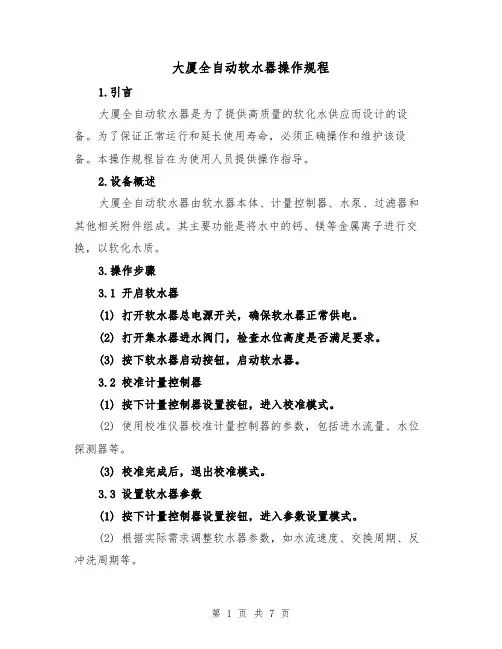 大厦全自动软水器操作规程

1.引言

大厦全自动软水器是为了提供高质量的软化水供应而设计的设备。为了保证正常运行和延长使用寿命，必须正确操作和维护该设备。本操作规程旨在为使用人员提供操作指导。

2.设备概述

大厦全自动软水器由软水器本体、计量控制器、水泵、过滤器和其他相关附件组成。其主要功能是将水中的钙、镁等金属离子进行交换，以软化水质。

3.操作步骤

3.1 开启软水器

(1) 打开软水器总电源开关，确保软水器正常供电。

(2) 打开集水器进水阀门，检查水位高度是否满足要求。

(3) 按下软水器启动按钮，启动软水器。

3.2 校准计量控制器

(1) 按下计量控制器设置按钮，进入校准模式。

(2) 使用校准仪器校准计量控制器的参数，包括进水流量、水位探测器等。

(3) 校准完成后，退出校准模式。

3.3 设置软水器参数

(1) 按下计量控制器设置按钮，进入参数设置模式。

(2) 根据实际需求调整软水器参数，如水流速度、交换周期、反冲洗周期等。

第 1 页 共 7 页